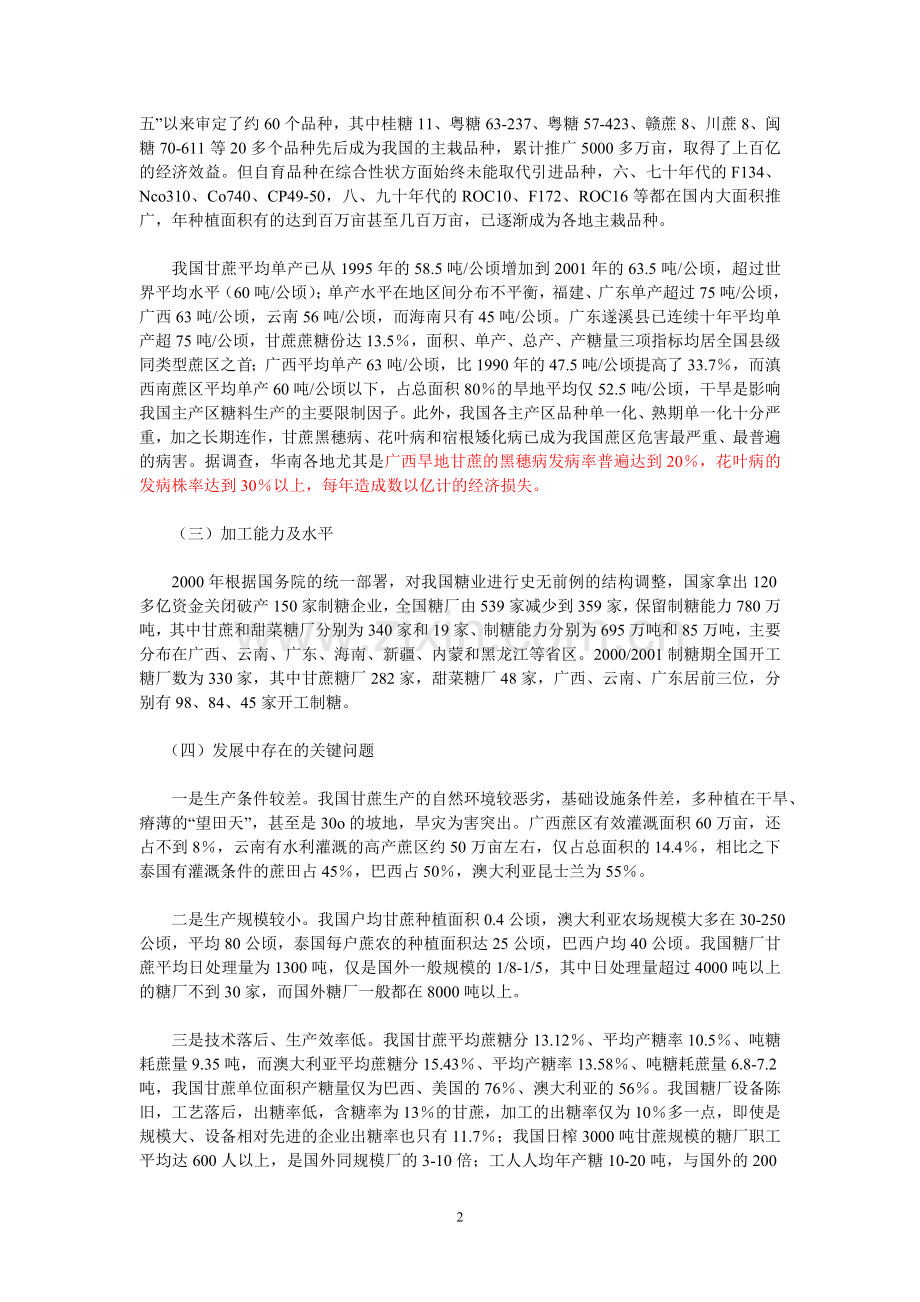 五”以来审定了约 60 个品种，其中桂糖 11、粤糖 63-237、粤糖 57-423、赣蔗 8、川蔗 8、闽糖 70-611 等 20 多个品种先后成为我国的主栽品种，累计推广 5000 多万亩，取得了上百亿的经济效益。但自育品种在综合性状方面始终未能取代引进品种，六、七十年代的 F134、Nco310、Co740、CP49-50，八、九十年代的 ROC10、F172、ROC16 等都在国内大面积推广，年种植面积有的达到百万亩甚至几百万亩，已逐渐成为各地主栽品种。

我国甘蔗平均单产已从 1995 年的 58.5 吨/公顷增加到 2001 年的 63.5 吨/公顷，超过世界平均水平（60 吨/公顷）；单产水平在地区间分布不平衡，福建、广东单产超过 75 吨/公顷，广西 63 吨/公顷，云南 56 吨/公顷，而海南只有 45 吨/公顷。广东遂溪县已连续十年平均单产超 75 吨/公顷，甘蔗蔗糖份达 13.5%，面积、单产、总产、产糖量三项指标均居全国县级同类型蔗区之首；广西平均单产 63 吨/公顷，比 1990 年的 47.5 吨/公顷提高了 33.7%，而滇西南蔗区平均单产 60 吨/公顷以下，占总面积 80%的旱地平均仅 52.5 吨/公顷，干旱是影响我国主产区糖料生产的主要限制因子。此外，我国各主产区品种单一化、熟期单一化十分严重，加之长期连作，甘蔗黑穗病、花叶病和宿根矮化病已成为我国蔗区危害最严重、最普遍的病害。据调查，华南各地尤其是广西旱地甘蔗的黑穗病发病率普遍达到 20%，花叶病的发病株率达到 30%以上，每年造成数以亿计的经济损失。

（三）加工能力及水平

2000 年根据国务院的统一部署，对我国糖业进行史无前例的结构调整，国家拿出 120 多亿资金关闭破产 150 家制糖企业，全国糖厂由 539 家减少到 359 家，保留制糖能力 780 万吨，其中甘蔗和甜菜糖厂分别为 340 家和 19 家、制糖能力分别为 695 万吨和 85 万吨，主要分布在广西、云南、广东、海南、新疆、内蒙和黑龙江等省区。2000/2001 制糖期全国开工糖厂数为 330 家，其中甘蔗糖厂 282 家，甜菜糖厂 48 家，广西、云南、广东居前三位，分别有 98、84、45 家开工制糖。

（四）发展中存在的关键问题

一是生产条件较差。我国甘蔗生产的自然环境较恶劣，基础设施条件差，多种植在干旱、瘠薄的“望田天”，甚至是 30o 的坡地，旱灾为害突出。广西蔗区有效灌溉面积 60 万亩，还占不到 8%，云南有水利灌溉的高产蔗区约 50 万亩左右，仅占总面积的 14.4%，相比之下泰国有灌溉条件的蔗田占 45%，巴西占 50%，澳大利亚昆士兰为 55%。

二是生产规模较小。我国户均甘蔗种植面积 0.4 公顷，澳大利亚农场规模大多在 30-250 公顷，平均 80 公顷，泰国每户蔗农的种植面积达 25 公顷，巴西户均 40 公顷。我国糖厂甘蔗平均日处理量为 1300 吨，仅是国外一般规模的 1/8-1/5，其中日处理量超过 4000 吨以上的糖厂不到 30 家，而国外糖厂一般都在 8000 吨以上。

三是技术落后、生产效率低。我国甘蔗平均蔗糖分 13.12%、平均产糖率 10.5%、吨糖耗蔗量 9.35 吨，而澳大利亚平均蔗糖分 15.43%、平均产糖率 13.58%、吨糖耗蔗量 6.8-7.2 吨，我国甘蔗单位面积产糖量仅为巴西、美国的 76%、澳大利亚的 56%。我国糖厂设备陈旧，工艺落后，出糖率低，含糖率为 13%的甘蔗，加工的出糖率仅为 10%多一点，即使是规模大、设备相对先进的企业出糖率也只有 11.7%；我国日榨 3000 吨甘蔗规模的糖厂职工平均达 600 人以上，是国外同规模厂的 3-10 倍；工人人均年产糖 10-20 吨，与国外的 200

2